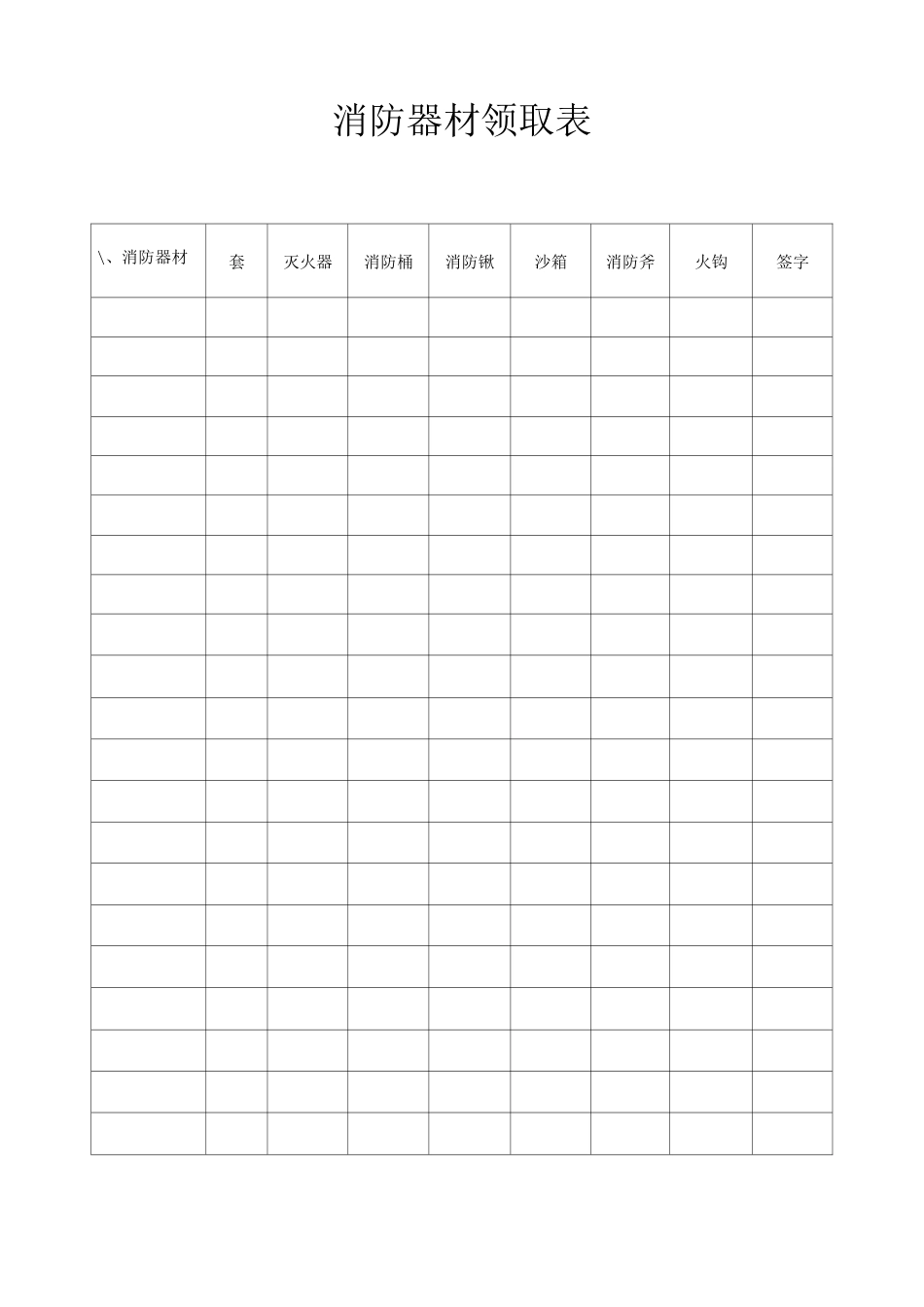 消防器材领取表

| \、消防器材 | 套 | 灭火器 | 消防桶 | 消防锹 | 沙箱 | 消防斧 | 火钩 | 签字 |
|---|---|---|---|---|---|---|---|---|
| | | | | | | | | |
| | | | | | | | | |
| | | | | | | | | |
| | | | | | | | | |
| | | | | | | | | |
| | | | | | | | | |
| | | | | | | | | |
| | | | | | | | | |
| | | | | | | | | |
| | | | | | | | | |
| | | | | | | | | |
| | | | | | | | | |
| | | | | | | | | |
| | | | | | | | | |
| | | | | | | | | |
| | | | | | | | | |
| | | | | | | | | |
| | | | | | | | | |
| | | | | | | | | |
| | | | | | | | | |
| | | | | | | | | |